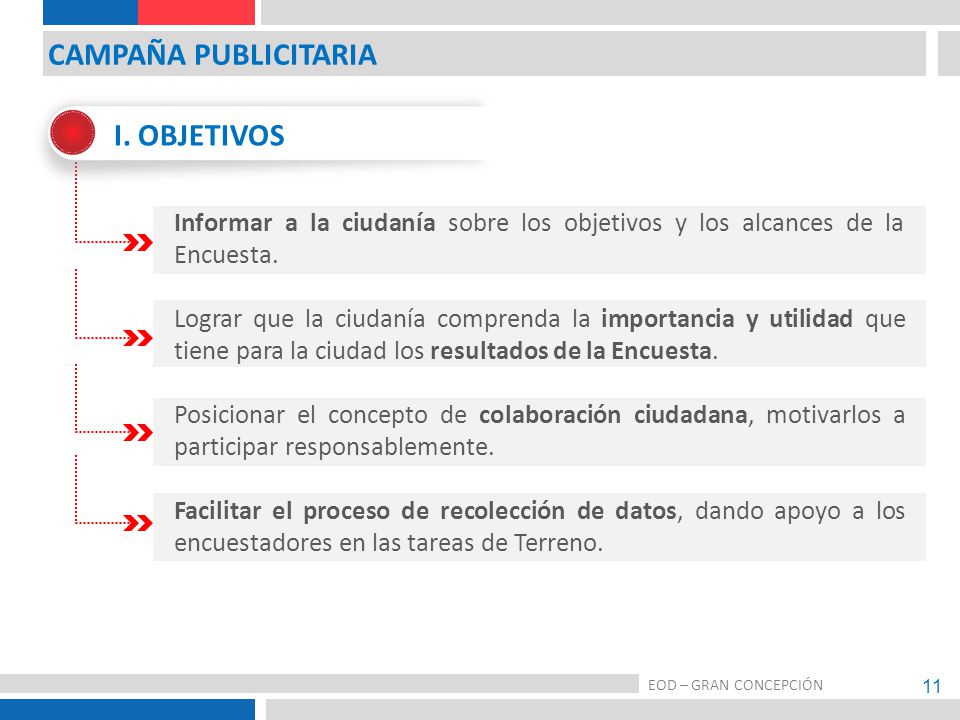 CAMPAÑA PUBLICITARIA

I. OBJETIVOS

Informar a la ciudanía sobre los objetivos y los alcances de la Encuesta.

Lograr que la ciudanía comprenda la importancia y utilidad que tiene para la ciudad los resultados de la Encuesta.

Posicionar el concepto de colaboración ciudadana, motivarlos a participar responsablemente.

Facilitar el proceso de recolección de datos, dando apoyo a los encuestadores en las tareas de Terreno.

EOD – GRAN CONCEPCIÓN

11